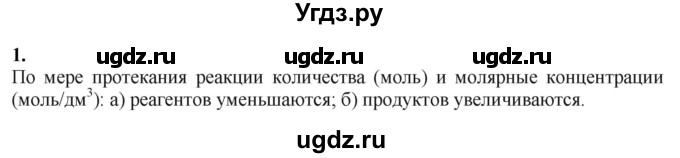 Угдз.ру

1. ugdz.ru ugdz.ru ugdz.ru

По мере протекания реакции количества (моль) и молярные концентрации (моль/дм$^3$): а) реагентов уменьшаются; б) продуктов увеличиваются.

ugdz.ru